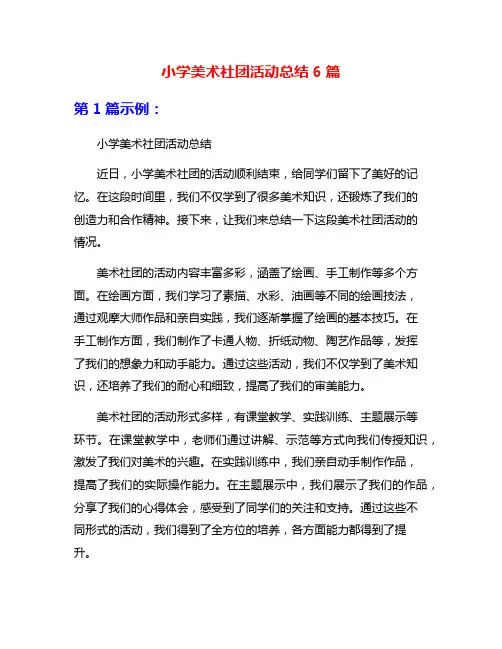 小学美术社团活动总结 6 篇

第 1 篇示例：

小学美术社团活动总结

近日，小学美术社团的活动顺利结束，给同学们留下了美好的记忆。在这段时间里，我们不仅学到了很多美术知识，还锻炼了我们的创造力和合作精神。接下来，让我们来总结一下这段美术社团活动的情况。

美术社团的活动内容丰富多彩，涵盖了绘画、手工制作等多个方面。在绘画方面，我们学习了素描、水彩、油画等不同的绘画技法，通过观摩大师作品和亲自实践，我们逐渐掌握了绘画的基本技巧。在手工制作方面，我们制作了卡通人物、折纸动物、陶艺作品等，发挥了我们的想象力和动手能力。通过这些活动，我们不仅学到了美术知识，还培养了我们的耐心和细致，提高了我们的审美能力。

美术社团的活动形式多样，有课堂教学、实践训练、主题展示等环节。在课堂教学中，老师们通过讲解、示范等方式向我们传授知识，激发了我们对美术的兴趣。在实践训练中，我们亲自动手制作作品，提高了我们的实际操作能力。在主题展示中，我们展示了我们的作品，分享了我们的心得体会，感受到了同学们的关注和支持。通过这些不同形式的活动，我们得到了全方位的培养，各方面能力都得到了提升。